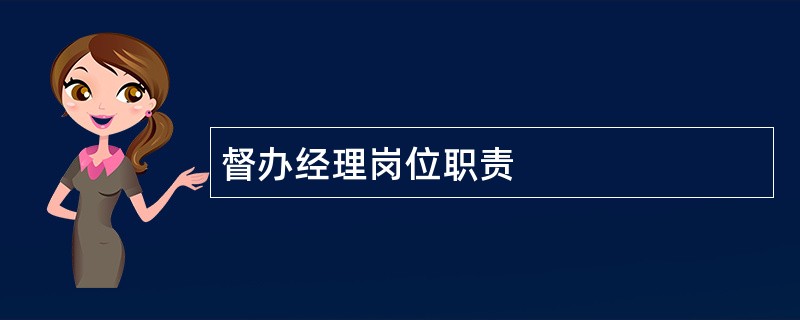 督办经理岗位职责